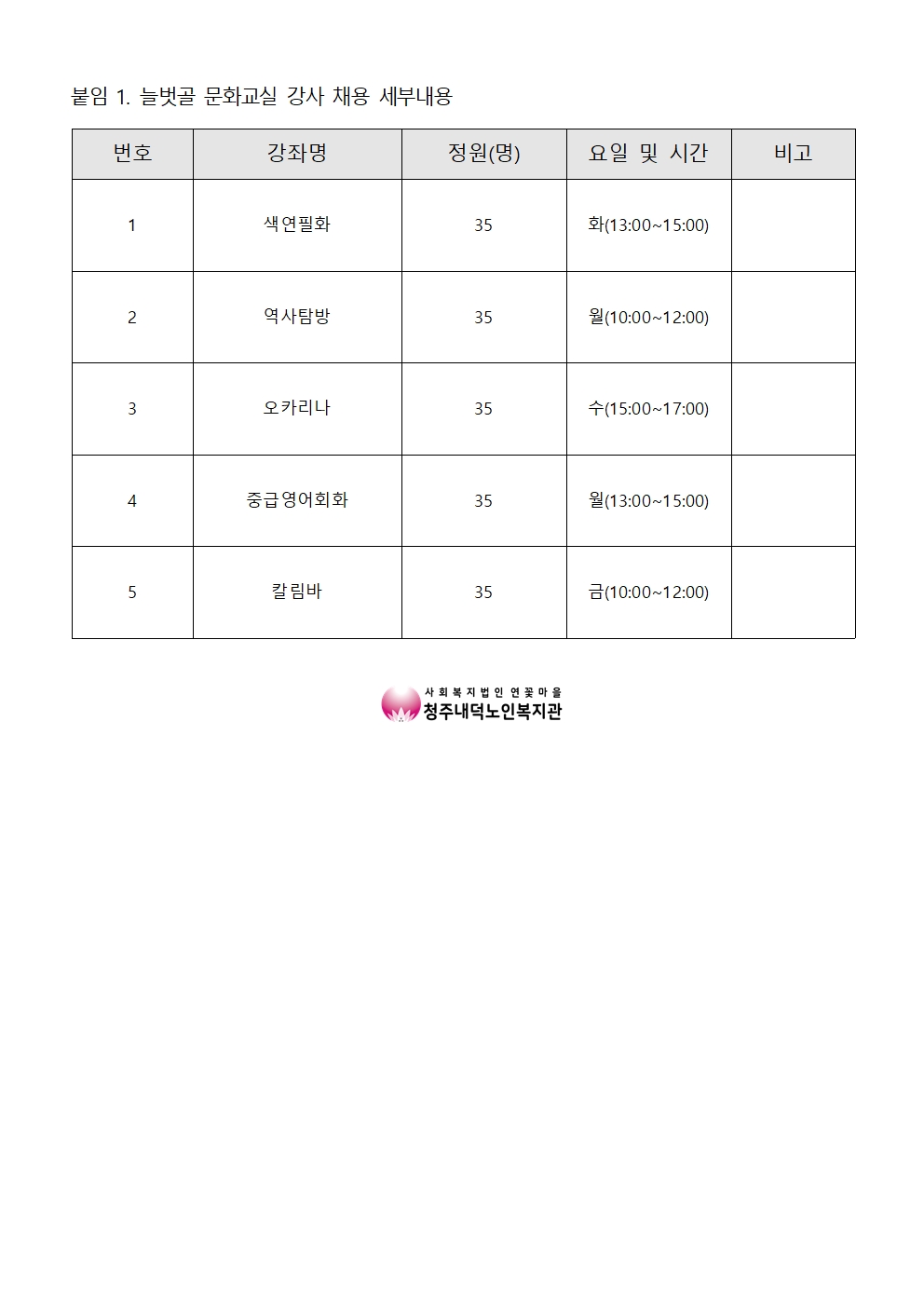 붙임 1. 늘벗골 문화교실 강사 채용 세부내용

| 번호 | 강좌명 | 정원(명) | 요일 및 시간 | 비고 |
|---|---|---|---|---|
| 1 | 색연필화 | 35 | 화(13:00~15:00) | |
| 2 | 역사탐방 | 35 | 월(10:00~12:00) | |
| 3 | 오카리나 | 35 | 수(15:00~17:00) | |
| 4 | 중급영어회화 | 35 | 월(13:00~15:00) | |
| 5 | 칼림바 | 35 | 금(10:00~12:00) | |

사회복지법인 연꽃마을
청주내덕노인복지관